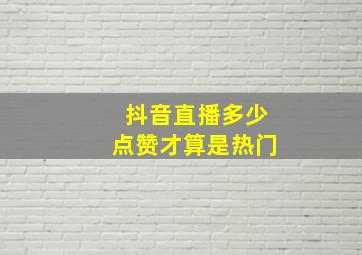 抖音直播多少
点赞才算是热门